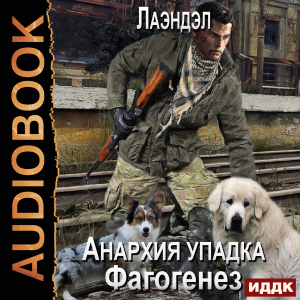 AUDIOBOOK

Лаэндэл

Анархия упадка
Фагогенез

ИДДК